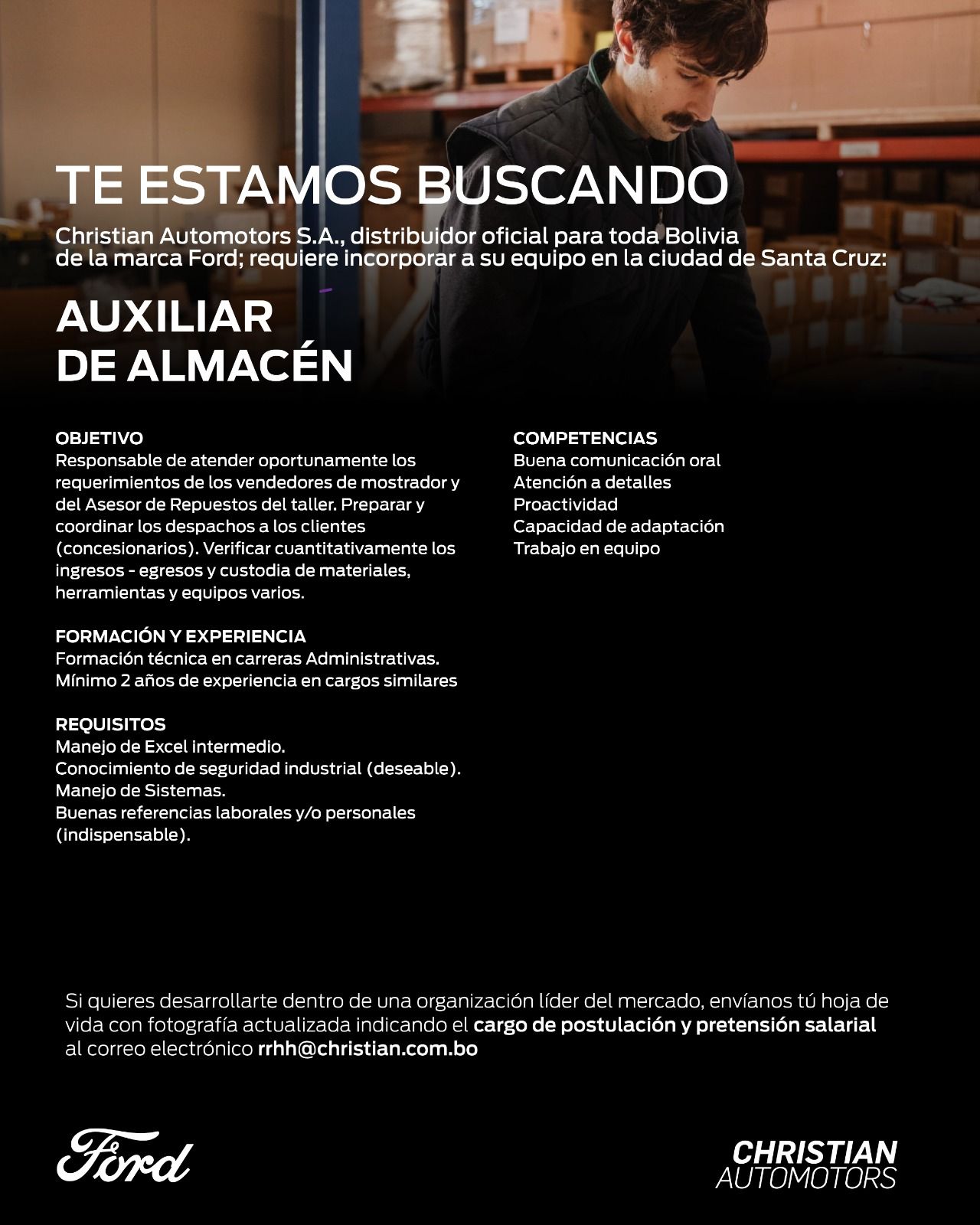 TE ESTAMOS BUSCANDO

Christian Automotors S.A., distribuidor oficial para toda Bolivia de la marca Ford; requiere incorporar a su equipo en la ciudad de Santa Cruz:

AUXILIAR DE ALMACÉN

OBJETIVO
Responsable de atender oportunamente los requerimientos de los vendedores de mostrador y del Asesor de Repuestos del taller. Preparar y coordinar los despachos a los clientes (concesionarios). Verificar cuantitativamente los ingresos - egresos y custodia de materiales, herramientas y equipos varios.

FORMACIÓN Y EXPERIENCIA
Formación técnica en carreras Administrativas.
Mínimo 2 años de experiencia en cargos similares

REQUISITOS
Manejo de Excel intermedio.
Conocimiento de seguridad industrial (deseable).
Manejo de Sistemas.
Buenas referencias laborales y/o personales (indispensable).

COMPETENCIAS
Buena comunicación oral
Atención a detalles
Proactividad
Capacidad de adaptación
Trabajo en equipo

Si quieres desarrollarte dentro de una organización líder del mercado, envíanos tú hoja de vida con fotografía actualizada indicando el cargo de postulación y pretensión salarial al correo electrónico rrhh@christian.com.bo

Ford

CHRISTIAN AUTOMOTORS